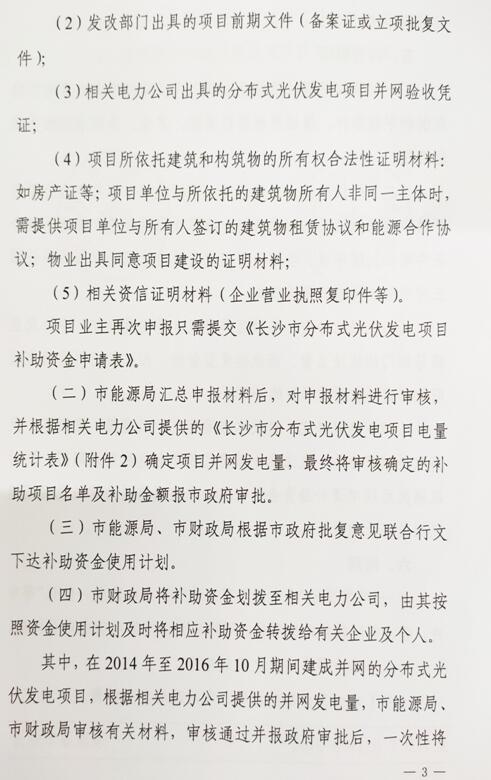 （2）发改部门出具的项目前期文件（备案证或立项批复文件）；

（3）相关电力公司出具的分布式光伏发电项目并网验收凭证；

（4）项目所依托建筑和构筑物的所有权合法性证明材料：如房产证等；项目单位与所依托的建筑物所有人非同一主体时，需提供项目单位与所有人签订的建筑物租赁协议和能源合作协议；物业出具同意项目建设的证明材料；

（5）相关资信证明材料（企业营业执照复印件等）。

项目业主再次申报只需提交《长沙市分布式光伏发电项目补助资金申请表》。

（二）市能源局汇总申报材料后，对申报材料进行审核，并根据相关电力公司提供的《长沙市分布式光伏发电项目电量统计表》（附件2）确定项目并网发电量，最终将审核确定的补助项目名单及补助金额报市政府审批。

（三）市能源局、市财政局根据市政府批复意见联合行文下达补助资金使用计划。

（四）市财政局将补助资金划拨至相关电力公司，由其按照资金使用计划及时将相应补助资金转拨给有关企业及个人。

其中，在2014年至2016年10月期间建成并网的分布式光伏发电项目，根据相关电力公司提供的并网发电量，市能源局、市财政局审核有关材料，审核通过并报政府审批后，一次性将

— 3 —